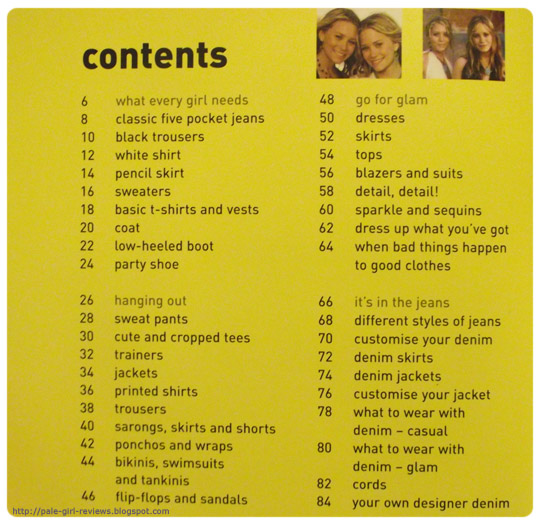 contents

6 what every girl needs
8 classic five pocket jeans
10 black trousers
12 white shirt
14 pencil skirt
16 sweaters
18 basic t-shirts and vests
20 coat
22 low-heeled boot
24 party shoe

26 hanging out
28 sweat pants
30 cute and cropped tees
32 trainers
34 jackets
36 printed shirts
38 trousers
40 sarongs, skirts and shorts
42 ponchos and wraps
44 bikinis, swimsuits and tankinis
46 flip-flops and sandals

48 go for glam
50 dresses
52 skirts
54 tops
56 blazers and suits
58 detail, detail!
60 sparkle and sequins
62 dress up what you've got
64 when bad things happen to good clothes

66 it's in the jeans
68 different styles of jeans
70 customise your denim
72 denim skirts
74 denim jackets
76 customise your jacket
78 what to wear with denim - casual
80 what to wear with denim - glam
82 cords
84 your own designer denim

http://pale-girl-reviews.blogspot.com